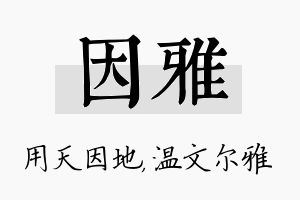 因雅

用天因地,温文尔雅